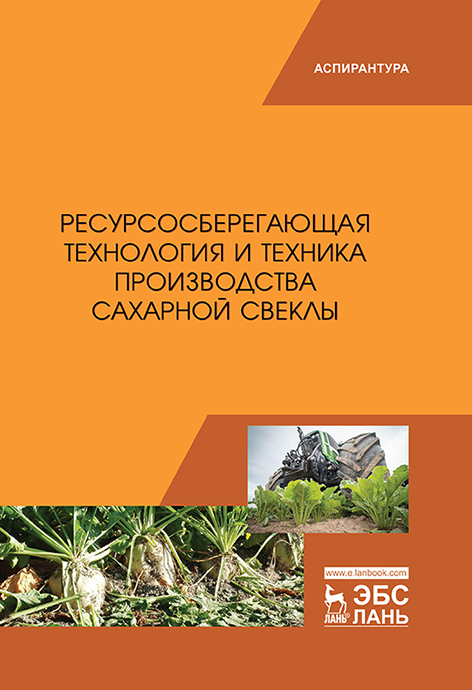 АСПИРАНТУРА

РЕСУРСОСБЕРЕГАЮЩАЯ ТЕХНОЛОГИЯ И ТЕХНИКА ПРОИЗВОДСТВА САХАРНОЙ СВЕКЛЫ

www.e.lanbook.com

ЛАНЬ®

ЭБС ЛАНЬ